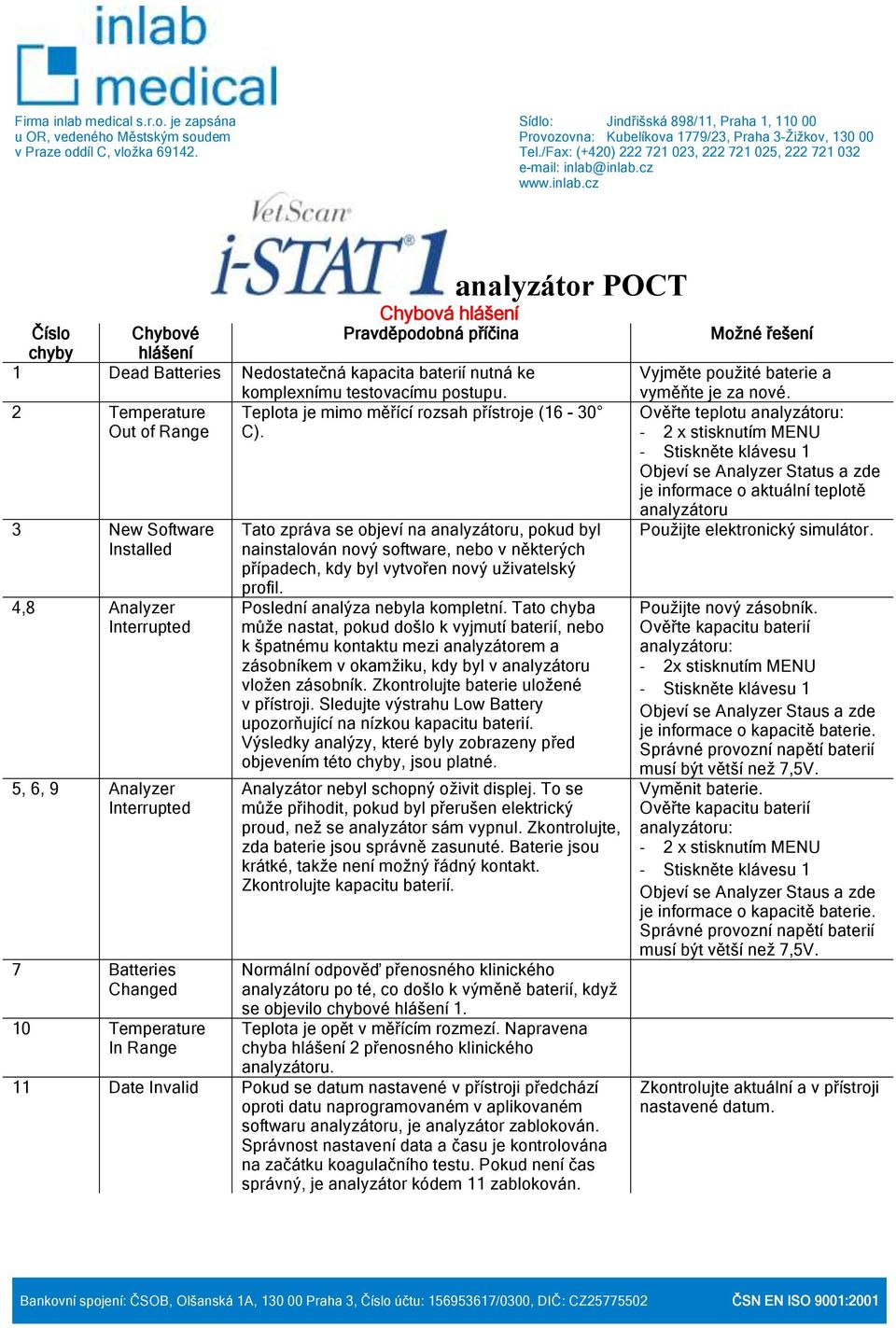 inlab medical

Firma inlab medical s.r.o. je zapsána u OR, vedeného Městským soudem v Praze oddíl C, vložka 69142.

Sídlo: Jindřišská 898/11, Praha 1, 110 00
Provozovna: Kubelíkova 1779/23, Praha 3-Žižkov, 130 00
Tel./Fax: (+420) 222 721 023, 222 721 025, 222 721 032
e-mail: inlab@inlab.cz
www.inlab.cz

VetScan i-STAT 1 analyzátor POCT

Chybová hlášení

| Číslo chyby | Chybové hlášení | Pravděpodobná příčina | Možné řešení |
|---|---|---|---|
| 1 | Dead Batteries | Nedostatečná kapacita baterií nutná ke komplexnímu testovacímu postupu. | Vyjměte použité baterie a vyměňte je za nové. |
| 2 | Temperature Out of Range | Teplota je mimo měřící rozsah přístroje (16 - 30° C). | Ověřte teplotu analyzátoru: - 2 x stisknutím MENU - Stiskněte klávesu 1 Objeví se Analyzer Status a zde je informace o aktuální teplotě analyzátoru |
| 3 | New Software Installed | Tato zpráva se objeví na analyzátoru, pokud byl nainstalován nový software, nebo v některých případech, kdy byl vytvořen nový uživatelský profil. | Použijte elektronický simulátor. |
| 4,8 | Analyzer Interrupted | Poslední analýza nebyla kompletní. Tato chyba může nastat, pokud došlo k vyjmutí baterií, nebo k špatnému kontaktu mezi analyzátorem a zásobníkem v okamžiku, kdy byl v analyzátoru vložen zásobník. Zkontrolujte baterie uložené v přístroji. Sledujte výstrahu Low Battery upozorňující na nízkou kapacitu baterií. Výsledky analýzy, které byly zobrazeny před objevením této chyby, jsou platné. | Použijte nový zásobník. Ověřte kapacitu baterií analyzátoru: - 2x stisknutím MENU - Stiskněte klávesu 1 Objeví se Analyzer Staus a zde je informace o kapacitě baterie. Správné provozní napětí baterií musí být větší než 7,5V. |
| 5, 6, 9 | Analyzer Interrupted | Analyzátor nebyl schopný oživit displej. To se může přihodit, pokud byl přerušen elektrický proud, než se analyzátor sám vypnul. Zkontrolujte, zda baterie jsou správně zasunuté. Baterie jsou krátké, takže není možný řádný kontakt. Zkontrolujte kapacitu baterií. | Vyměnit baterie. Ověřte kapacitu baterií analyzátoru: - 2 x stisknutím MENU - Stiskněte klávesu 1 Objeví se Analyzer Staus a zde je informace o kapacitě baterie. Správné provozní napětí baterií musí být větší než 7,5V. |
| 7 | Batteries Changed | Normální odpověď přenosného klinického analyzátoru po té, co došlo k výměně baterií, když se objevilo chybové hlášení 1. | |
| 10 | Temperature In Range | Teplota je opět v měřícím rozmezí. Napravena chyba hlášení 2 přenosného klinického analyzátoru. | |
| 11 | Date Invalid | Pokud se datum nastavené v přístroji předchází oproti datu naprogramovaném v aplikovaném softwaru analyzátoru, je analyzátor zablokován. Správnost nastavení data a času je kontrolována na začátku koagulačního testu. Pokud není čas správný, je analyzátor kódem 11 zablokován. | Zkontrolujte aktuální a v přístroji nastavené datum. |

Bankovní spojení: ČSOB, Olšanská 1A, 130 00 Praha 3, Číslo účtu: 156953617/0300, DIČ: CZ25775502 ČSN EN ISO 9001:2001